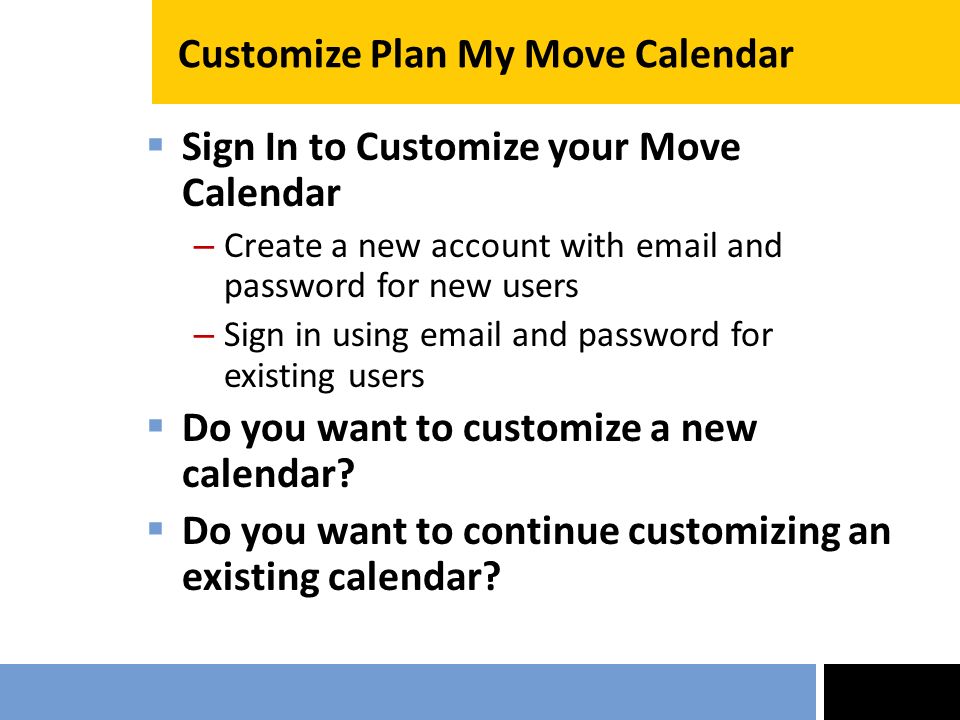 Customize Plan My Move Calendar

▪ Sign In to Customize your Move Calendar

– Create a new account with email and password for new users

– Sign in using email and password for existing users

▪ Do you want to customize a new calendar?

▪ Do you want to continue customizing an existing calendar?